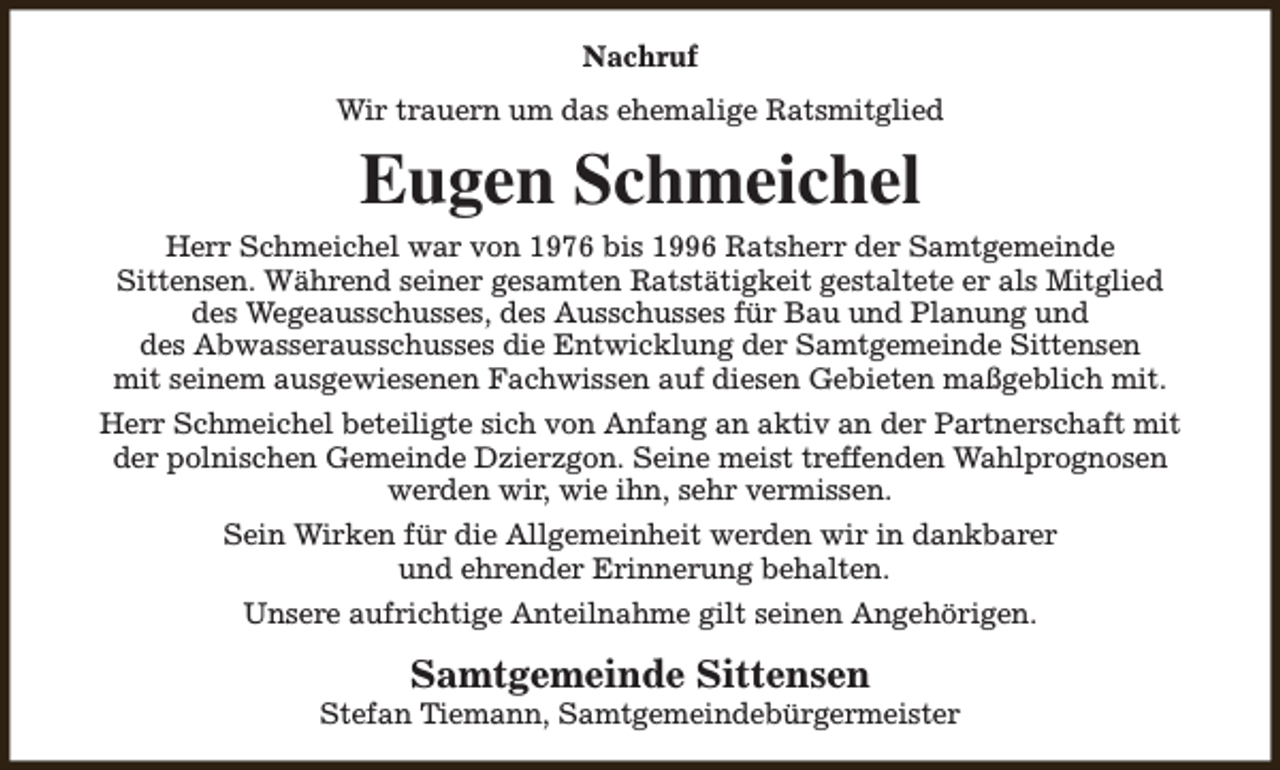 Nachruf

Wir trauern um das ehemalige Ratsmitglied

Eugen Schmeichel

Herr Schmeichel war von 1976 bis 1996 Ratsherr der Samtgemeinde Sittensen. Während seiner gesamten Ratstätigkeit gestaltete er als Mitglied des Wegeausschusses, des Ausschusses für Bau und Planung und des Abwasserausschusses die Entwicklung der Samtgemeinde Sittensen mit seinem ausgewiesenen Fachwissen auf diesen Gebieten maßgeblich mit.

Herr Schmeichel beteiligte sich von Anfang an aktiv an der Partnerschaft mit der polnischen Gemeinde Dzierzgon. Seine meist treffenden Wahlprognosen werden wir, wie ihn, sehr vermissen.

Sein Wirken für die Allgemeinheit werden wir in dankbarer und ehrender Erinnerung behalten.

Unsere aufrichtige Anteilnahme gilt seinen Angehörigen.

Samtgemeinde Sittensen
Stefan Tiemann, Samtgemeindebürgermeister